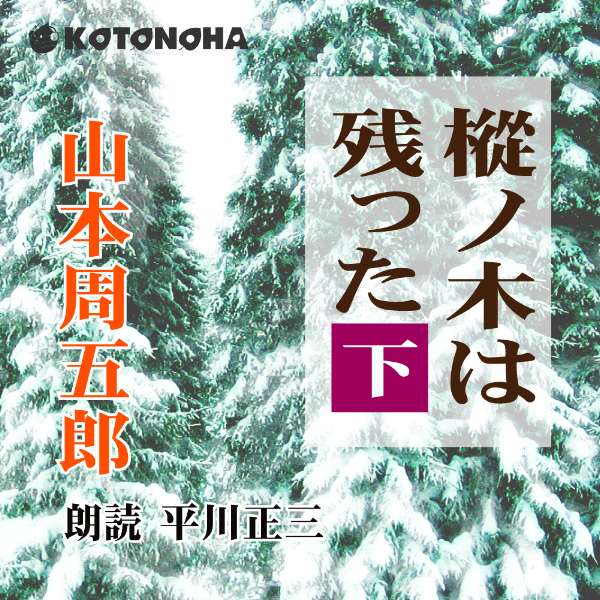 KOTONOHA

樅ノ木は残った
下

山本周五郎

朗読 平川正三